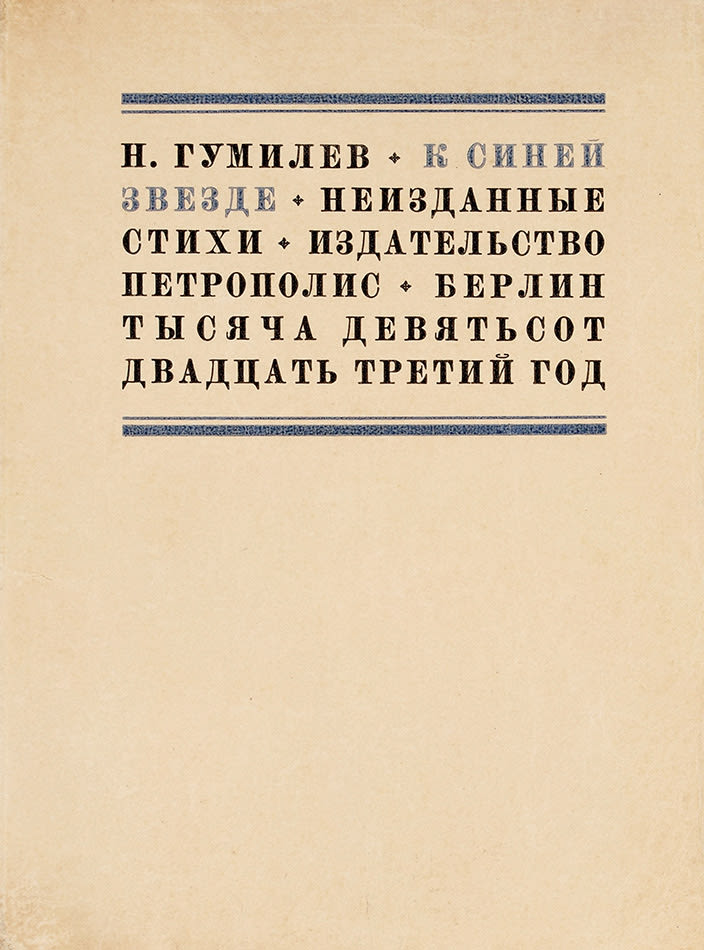 Н. ГУМИЛЕВ ✦ К СИНЕЙ ЗВЕЗДЕ ✦ НЕИЗДАННЫЕ СТИХИ ✦ ИЗДАТЕЛЬСТВО ПЕТРОПОЛИС ✦ БЕРЛИН ТЫСЯЧА ДЕВЯТЬСОТ ДВАДЦАТЬ ТРЕТИЙ ГОД